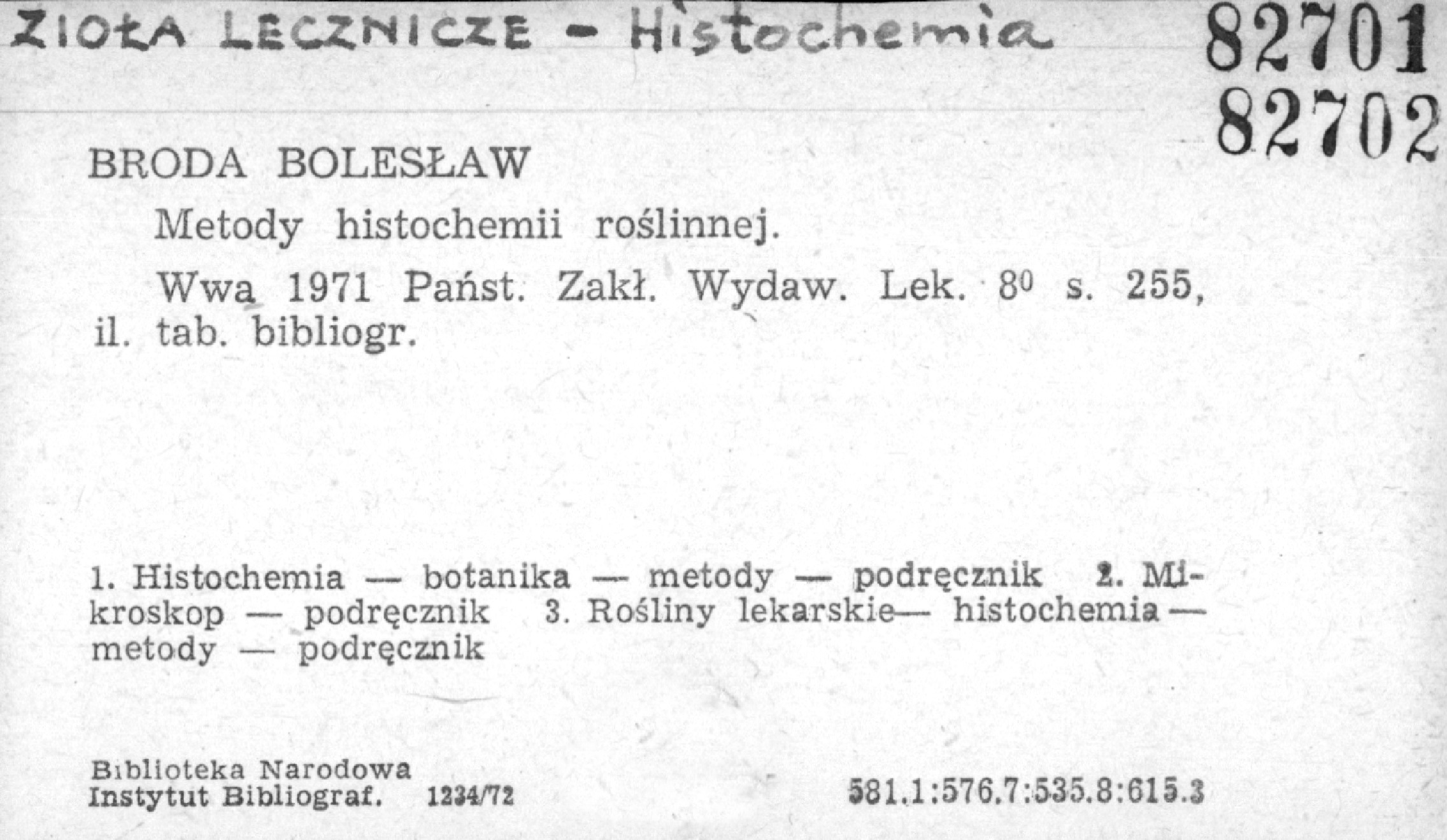 ZIOŁA LECZNICZE - Histochemia

82701
82702

BRODA BOLESŁAW

Metody histochemii roślinnej.

Wwa 1971 Państ. Zakł. Wydaw. Lek. $8^0$ s. 255, il. tab. bibliogr.

1. Histochemia — botanika — metody — podręcznik 2. Mikroskop — podręcznik 3. Rośliny lekarskie— histochemia — metody — podręcznik

Biblioteka Narodowa
Instytut Bibliograf. 1234/72

581.1:576.7:535.8:615.3